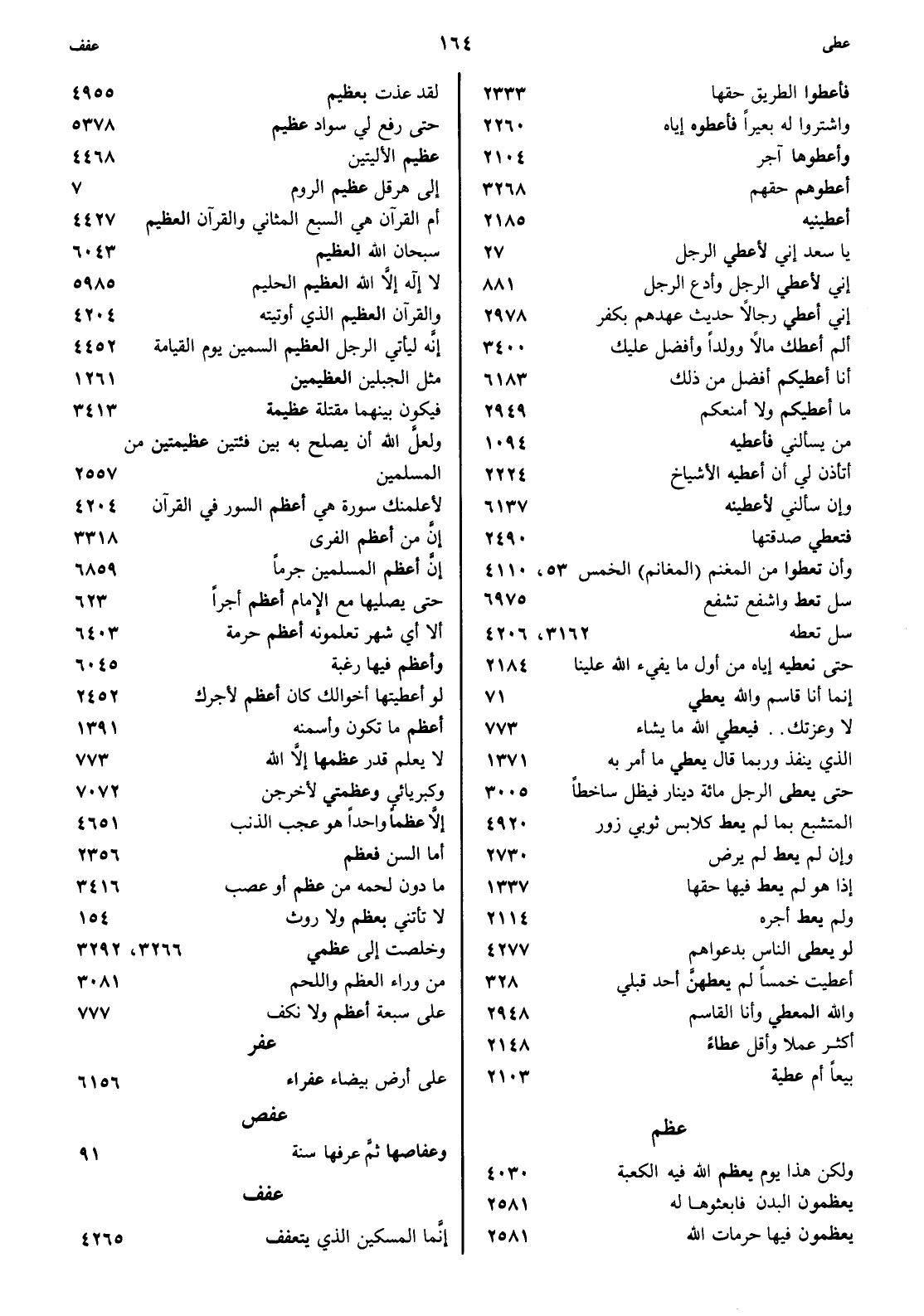 عطى ١٦٤ عفف

فأعطوا الطريق حقها ٢٣٣٣
واشتروا له بعيراً فأعطوه إياه ٢٢٦٠
وأعطوها آجر ٢١٠٤
أعطوهم حقهم ٣٢٦٨
أعطينيه ٢١٨٥
يا سعد إني لأعطي الرجل ٢٧
إني لأعطي الرجل وأدع الرجل ٨٨١
إني أعطي رجالاً حديث عهدهم بكفر ٢٩٧٨
ألم أعطك مالاً وولداً وأفضل عليك ٣٤٠٠
أنا أعطيكم أفضل من ذلك ٦١٨٣
ما أعطيكم ولا أمنعكم ٢٩٤٩
من يسألني فأعطيه ١٠٩٤
أتأذن لي أن أعطيه الأشياخ ٢٢٢٤
وإن سألني لأعطينه ٦١٣٧
فتعطي صدقتها ٢٤٩٠
وأن تعطوا من المغنم (المغانم) الخمس ٥٣، ٤١١٠
سل تعط واشفع تشفع ٦٩٧٥
سل تعطه ٣١٦٢، ٤٢٠٦
حتى نعطيه إياه من أول ما يفيء الله علينا ٢١٨٤
إنما أنا قاسم والله يعطي ٧١
لا وعزتك.. فيعطي الله ما يشاء ٧٧٣
الذي ينفذ وربما قال يعطي ما أمر به ١٣٧١
حتى يعطى الرجل مائة دينار فيظل ساخطاً ٣٠٠٥
المتشبع بما لم يعط كلابس ثوبي زور ٤٩٢٠
وإن لم يعط لم يرض ٢٧٣٠
إذا هو لم يعط فيها حقها ١٣٣٧
ولم يعط أجره ٢١١٤
لو يعطى الناس بدعواهم ٤٢٧٧
أعطيت خمساً لم يعطهنَّ أحد قبلي ٣٢٨
والله المعطي وأنا القاسم ٢٩٤٨
أكثر عملا وأقل عطاءً ٢١٤٨
بيعاً أم عطية ٢١٠٣

عظم

ولكن هذا يوم يعظم الله فيه الكعبة ٤٠٣٠
يعظمون البدن فابعثوها له ٢٥٨١
يعظمون فيها حرمات الله ٢٥٨١

لقد عذت بعظيم ٤٩٥٥
حتى رفع لي سواد عظيم ٥٣٧٨
عظيم الأليتين ٤٤٦٨
إلى هرقل عظيم الروم ٧
أم القرآن هي السبع المثاني والقرآن العظيم ٤٤٢٧
سبحان الله العظيم ٦٠٤٣
لا إله إلَّا الله العظيم الحليم ٥٩٨٥
والقرآن العظيم الذي أوتيته ٤٢٠٤
إنَّه ليأتي الرجل العظيم السمين يوم القيامة ٤٤٥٢
مثل الجبلين العظيمين ١٢٦١
فيكون بينهما مقتلة عظيمة ٣٤١٣
ولعلَّ الله أن يصلح به بين فئتين عظيمتين من المسلمين ٢٥٥٧
لأعلمنك سورة هي أعظم السور في القرآن ٤٢٠٤
إنَّ من أعظم الفرى ٣٣١٨
إنَّ أعظم المسلمين جرماً ٦٨٥٩
حتى يصليها مع الإمام أعظم أجراً ٦٢٣
ألا أي شهر تعلمونه أعظم حرمة ٦٤٠٣
وأعظم فيها رغبة ٦٠٤٥
لو أعطيتها أخوالك كان أعظم لأجرك ٢٤٥٢
أعظم ما تكون وأسمنه ١٣٩١
لا يعلم قدر عظمها إلَّا الله ٧٧٣
وكبريائي وعظمتي لأخرجن ٧٠٧٢
إلَّا عظماً واحداً هو عجب الذنب ٤٦٥١
أما السن فعظم ٢٣٥٦
ما دون لحمه من عظم أو عصب ٣٤١٦
لا تأتني بعظم ولا روث ١٥٤
وخلصت إلى عظمي ٣٢٦٦، ٣٢٩٢
من وراء العظم واللحم ٣٠٨١
على سبعة أعظم ولا نكف ٧٧٧

عفر

على أرض بيضاء عفراء ٦١٥٦

عفص

وعفاصها ثمَّ عرفها سنة ٩١

عفف

إنَّما المسكين الذي يتعفف ٤٢٦٥